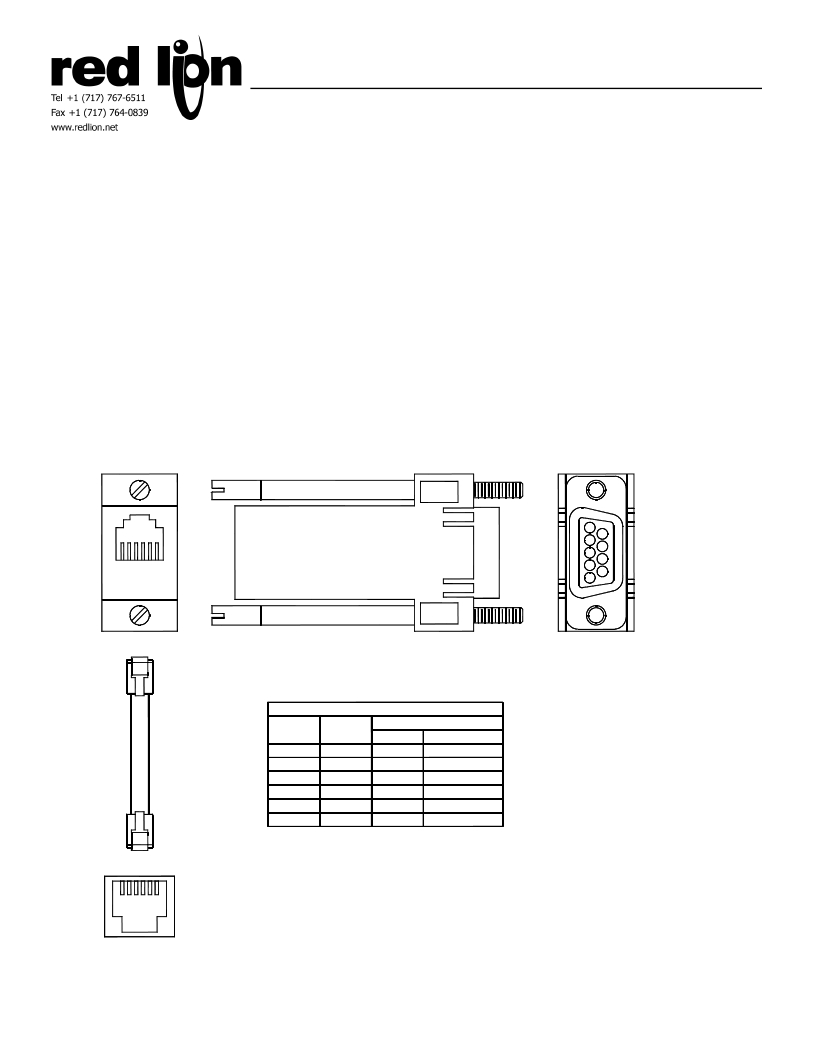 red lion

Tel +1 (717) 767-6511
Fax +1 (717) 764-0839
www.redlion.net